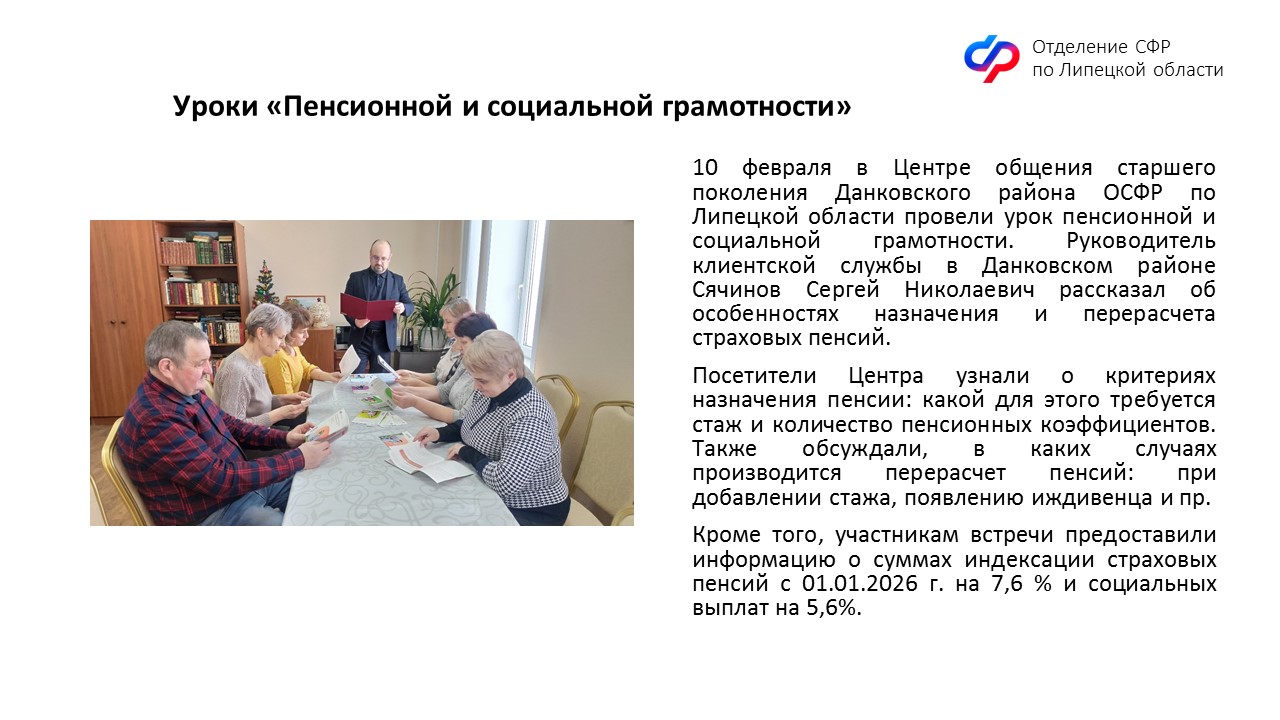 Отделение СФР
по Липецкой области

Уроки «Пенсионной и социальной грамотности»

10 февраля в Центре общения старшего поколения Данковского района ОСФР по Липецкой области провели урок пенсионной и социальной грамотности. Руководитель клиентской службы в Данковском районе Сячинов Сергей Николаевич рассказал об особенностях назначения и перерасчета страховых пенсий.

Посетители Центра узнали о критериях назначения пенсии: какой для этого требуется стаж и количество пенсионных коэффициентов. Также обсуждали, в каких случаях производится перерасчет пенсий: при добавлении стажа, появлению иждивенца и пр.

Кроме того, участникам встречи предоставили информацию о суммах индексации страховых пенсий с 01.01.2026 г. на 7,6 % и социальных выплат на 5,6%.